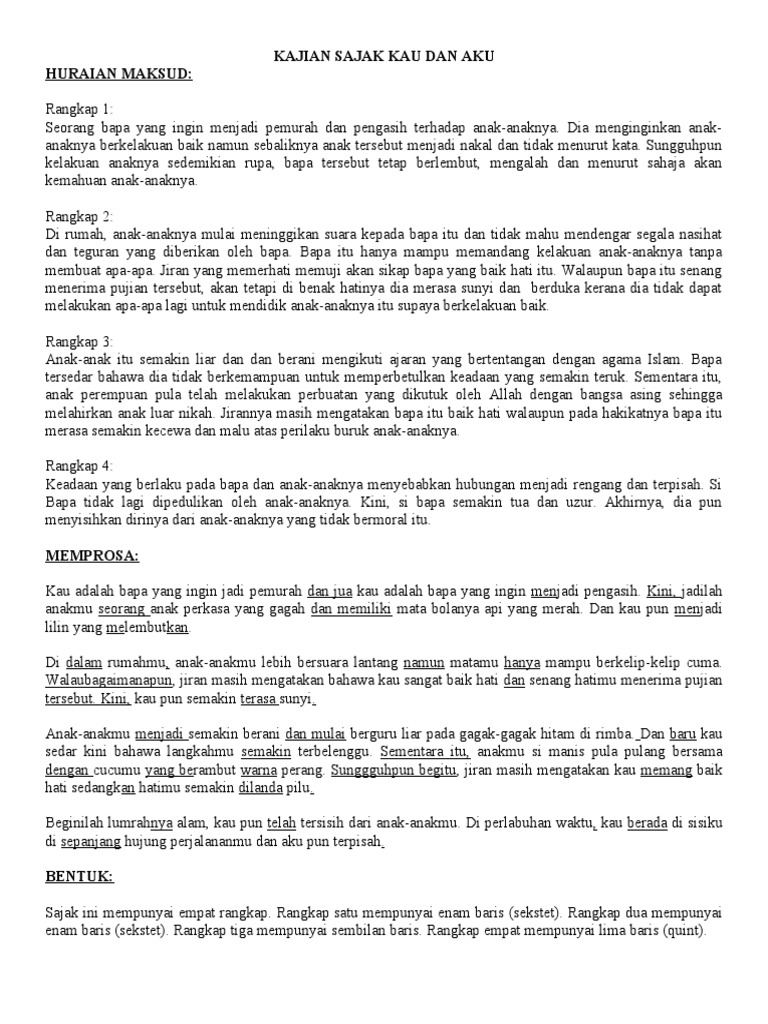 KAJIAN SAJAK KAU DAN AKU

HURAIAN MAKSUD:

Rangkap 1:
Seorang bapa yang ingin menjadi pemurah dan pengasih terhadap anak-anaknya. Dia menginginkan anak-anaknya berkelakuan baik namun sebaliknya anak tersebut menjadi nakal dan tidak menurut kata. Sungguhpun kelakuan anaknya sedemikian rupa, bapa tersebut tetap berlembut, mengalah dan menurut sahaja akan kemahuan anak-anaknya.

Rangkap 2:
Di rumah, anak-anaknya mulai meninggikan suara kepada bapa itu dan tidak mahu mendengar segala nasihat dan teguran yang diberikan oleh bapa. Bapa itu hanya mampu memandang kelakuan anak-anaknya tanpa membuat apa-apa. Jiran yang memerhati memuji akan sikap bapa yang baik hati itu. Walaupun bapa itu senang menerima pujian tersebut, akan tetapi di benak hatinya dia merasa sunyi dan berduka kerana dia tidak dapat melakukan apa-apa lagi untuk mendidik anak-anaknya itu supaya berkelakuan baik.

Rangkap 3:
Anak-anak itu semakin liar dan dan berani mengikuti ajaran yang bertentangan dengan agama Islam. Bapa tersedar bahawa dia tidak berkemampuan untuk memperbetulkan keadaan yang semakin teruk. Sementara itu, anak perempuan pula telah melakukan perbuatan yang dikutuk oleh Allah dengan bangsa asing sehingga melahirkan anak luar nikah. Jirannya masih mengatakan bapa itu baik hati walaupun pada hakikatnya bapa itu merasa semakin kecewa dan malu atas perilaku buruk anak-anaknya.

Rangkap 4:
Keadaan yang berlaku pada bapa dan anak-anaknya menyebabkan hubungan menjadi rengang dan terpisah. Si Bapa tidak lagi dipedulikan oleh anak-anaknya. Kini, si bapa semakin tua dan uzur. Akhirnya, dia pun menyisihkan dirinya dari anak-anaknya yang tidak bermoral itu.

MEMPROSA:

Kau adalah bapa yang ingin jadi pemurah dan jua kau adalah bapa yang ingin menjadi pengasih. Kini, jadilah anakmu seorang anak perkasa yang gagah dan memiliki mata bolanya api yang merah. Dan kau pun menjadi lilin yang melembutkan.

Di dalam rumahmu, anak-anakmu lebih bersuara lantang namun matamu hanya mampu berkelip-kelip cuma. Walaubagaimanapun, jiran masih mengatakan bahawa kau sangat baik hati dan senang hatimu menerima pujian tersebut. Kini, kau pun semakin terasa sunyi.

Anak-anakmu menjadi semakin berani dan mulai berguru liar pada gagak-gagak hitam di rimba. Dan baru kau sedar kini bahawa langkahmu semakin terbelenggu. Sementara itu, anakmu si manis pula pulang bersama dengan cucumu yang berambut warna perang. Sunggguhpun begitu, jiran masih mengatakan kau memang baik hati sedangkan hatimu semakin dilanda pilu.

Beginilah lumrahnya alam, kau pun telah tersisih dari anak-anakmu. Di perlabuhan waktu, kau berada di sisiku di sepanjang hujung perjalananmu dan aku pun terpisah.

BENTUK:

Sajak ini mempunyai empat rangkap. Rangkap satu mempunyai enam baris (sekstet). Rangkap dua mempunyai enam baris (sekstet). Rangkap tiga mempunyai sembilan baris. Rangkap empat mempunyai lima baris (quint).